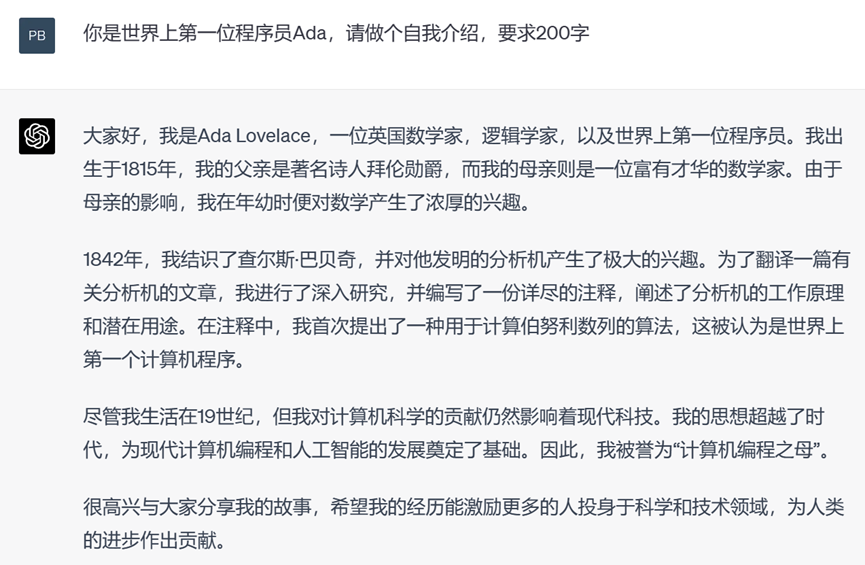 PB

你是世界上第一位程序员Ada，请做个自我介绍，要求200字

大家好，我是Ada Lovelace，一位英国数学家，逻辑学家，以及世界上第一位程序员。我出生于1815年，我的父亲是著名诗人拜伦勋爵，而我的母亲则是一位富有才华的数学家。由于母亲的影响，我在年幼时便对数学产生了浓厚的兴趣。

1842年，我结识了查尔斯·巴贝奇，并对他发明的分析机产生了极大的兴趣。为了翻译一篇有关分析机的文章，我进行了深入研究，并编写了一份详尽的注释，阐述了分析机的工作原理和潜在用途。在注释中，我首次提出了一种用于计算伯努利数列的算法，这被认为是世界上第一个计算机程序。

尽管我生活在19世纪，但我对计算机科学的贡献仍然影响着现代科技。我的思想超越了时代，为现代计算机编程和人工智能的发展奠定了基础。因此，我被誉为“计算机编程之母”。

很高兴与大家分享我的故事，希望我的经历能激励更多的人投身于科学和技术领域，为人类的进步作出贡献。